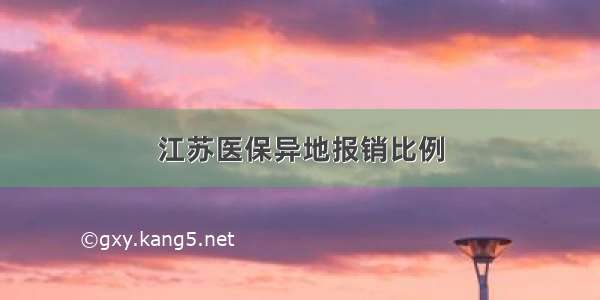 江苏医保异地报销比例

©gxy.kang5.net